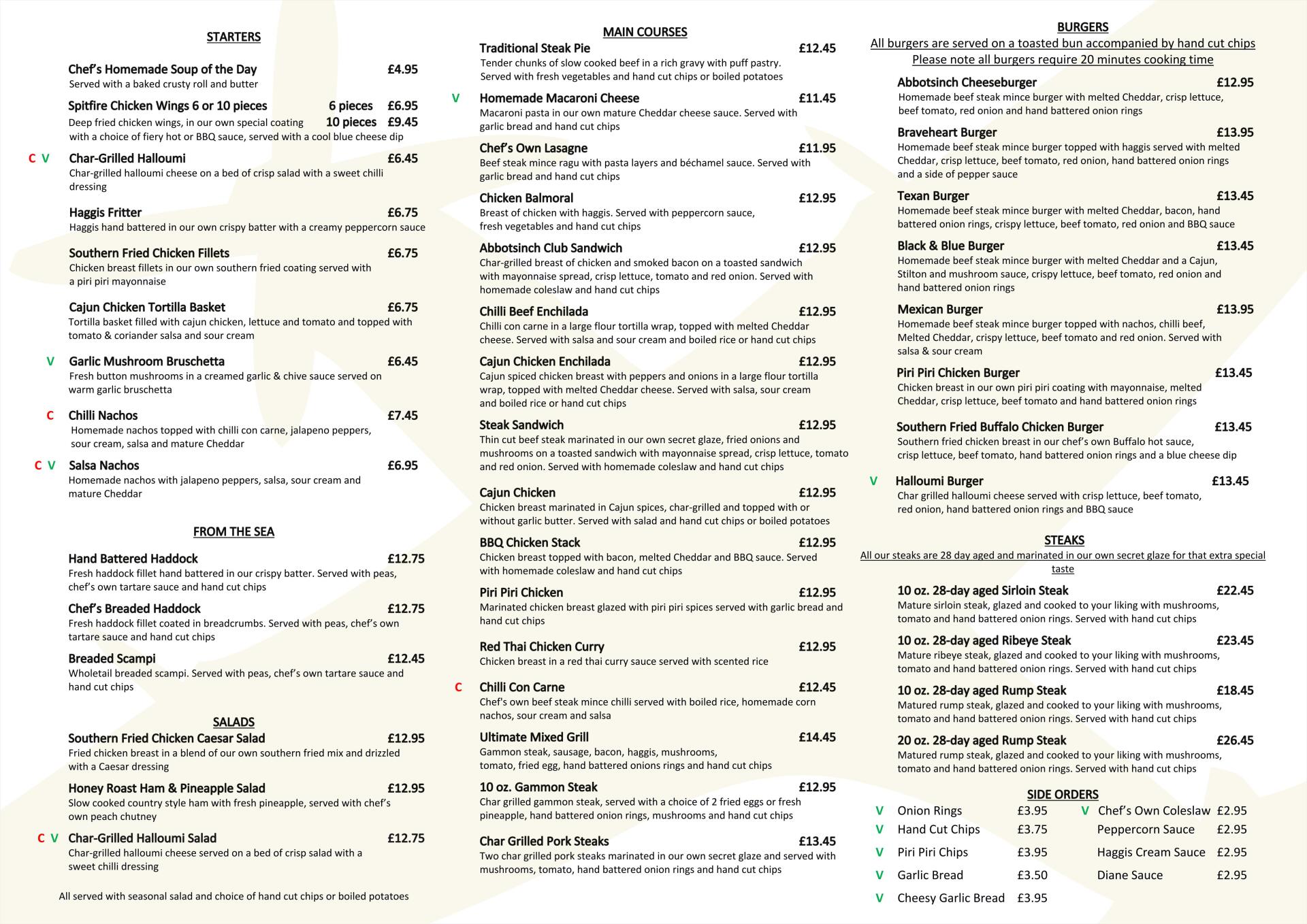 STARTERS

Chef's Homemade Soup of the Day £4.95
Served with a baked crusty roll and butter

Spitfire Chicken Wings 6 or 10 pieces 6 pieces £6.95
Deep fried chicken wings, in our own special coating 10 pieces £9.45
with a choice of fiery hot or BBQ sauce, served with a cool blue cheese dip

C V Char-Grilled Halloumi £6.45
Char-grilled halloumi cheese on a bed of crisp salad with a sweet chilli dressing

Haggis Fritter £6.75
Haggis hand battered in our own crispy batter with a creamy peppercorn sauce

Southern Fried Chicken Fillets £6.75
Chicken breast fillets in our own southern fried coating served with a piri piri mayonnaise

Cajun Chicken Tortilla Basket £6.75
Tortilla basket filled with cajun chicken, lettuce and tomato and topped with tomato & coriander salsa and sour cream

V Garlic Mushroom Bruschetta £6.45
Fresh button mushrooms in a creamed garlic & chive sauce served on warm garlic bruschetta

C Chilli Nachos £7.45
Homemade nachos topped with chilli con carne, jalapeno peppers, sour cream, salsa and mature Cheddar

C V Salsa Nachos £6.95
Homemade nachos with jalapeno peppers, salsa, sour cream and mature Cheddar

FROM THE SEA

Hand Battered Haddock £12.75
Fresh haddock fillet hand battered in our crispy batter. Served with peas, chef's own tartare sauce and hand cut chips

Chef's Breaded Haddock £12.75
Fresh haddock fillet coated in breadcrumbs. Served with peas, chef's own tartare sauce and hand cut chips

Breaded Scampi £12.45
Wholetail breaded scampi. Served with peas, chef's own tartare sauce and hand cut chips

SALADS

Southern Fried Chicken Caesar Salad £12.95
Fried chicken breast in a blend of our own southern fried mix and drizzled with a Caesar dressing

Honey Roast Ham & Pineapple Salad £12.95
Slow cooked country style ham with fresh pineapple, served with chef's own peach chutney

C V Char-Grilled Halloumi Salad £12.75
Char-grilled halloumi cheese served on a bed of crisp salad with a sweet chilli dressing

All served with seasonal salad and choice of hand cut chips or boiled potatoes

MAIN COURSES

Traditional Steak Pie £12.45
Tender chunks of slow cooked beef in a rich gravy with puff pastry. Served with fresh vegetables and hand cut chips or boiled potatoes

V Homemade Macaroni Cheese £11.45
Macaroni pasta in our own mature Cheddar cheese sauce. Served with garlic bread and hand cut chips

Chef's Own Lasagne £11.95
Beef steak mince ragu with pasta layers and béchamel sauce. Served with garlic bread and hand cut chips

Chicken Balmoral £12.95
Breast of chicken with haggis. Served with peppercorn sauce, fresh vegetables and hand cut chips

Abbotsinch Club Sandwich £12.95
Char-grilled breast of chicken and smoked bacon on a toasted sandwich with mayonnaise spread, crisp lettuce, tomato and red onion. Served with homemade coleslaw and hand cut chips

Chilli Beef Enchilada £12.95
Chilli con carne in a large flour tortilla wrap, topped with melted Cheddar cheese. Served with salsa and sour cream and boiled rice or hand cut chips

Cajun Chicken Enchilada £12.95
Cajun spiced chicken breast with peppers and onions in a large flour tortilla wrap, topped with melted Cheddar cheese. Served with salsa, sour cream and boiled rice or hand cut chips

Steak Sandwich £12.95
Thin cut beef steak marinated in our own secret glaze, fried onions and mushrooms on a toasted sandwich with mayonnaise spread, crisp lettuce, tomato and red onion. Served with homemade coleslaw and hand cut chips

Cajun Chicken £12.95
Chicken breast marinated in Cajun spices, char-grilled and topped with or without garlic butter. Served with salad and hand cut chips or boiled potatoes

BBQ Chicken Stack £12.95
Chicken breast topped with bacon, melted Cheddar and BBQ sauce. Served with homemade coleslaw and hand cut chips

Piri Piri Chicken £12.95
Marinated chicken breast glazed with piri piri spices served with garlic bread and hand cut chips

Red Thai Chicken Curry £12.95
Chicken breast in a red thai curry sauce served with scented rice

C Chilli Con Carne £12.45
Chef's own beef steak mince chilli served with boiled rice, homemade corn nachos, sour cream and salsa

Ultimate Mixed Grill £14.45
Gammon steak, sausage, bacon, haggis, mushrooms, tomato, fried egg, hand battered onions rings and hand cut chips

10 oz. Gammon Steak £12.95
Char grilled gammon steak, served with a choice of 2 fried eggs or fresh pineapple, hand battered onion rings, mushrooms and hand cut chips

Char Grilled Pork Steaks £13.45
Two char grilled pork steaks marinated in our own secret glaze and served with mushrooms, tomato, hand battered onion rings and hand cut chips

BURGERS
All burgers are served on a toasted bun accompanied by hand cut chips
Please note all burgers require 20 minutes cooking time

Abbotsinch Cheeseburger £12.95
Homemade beef steak mince burger with melted Cheddar, crisp lettuce, beef tomato, red onion and hand battered onion rings

Braveheart Burger £13.95
Homemade beef steak mince burger topped with haggis served with melted Cheddar, crisp lettuce, beef tomato, red onion, hand battered onion rings and a side of pepper sauce

Texan Burger £13.45
Homemade beef steak mince burger with melted Cheddar, bacon, hand battered onion rings, crispy lettuce, beef tomato, red onion and BBQ sauce

Black & Blue Burger £13.45
Homemade beef steak mince burger with melted Cheddar and a Cajun, Stilton and mushroom sauce, crispy lettuce, beef tomato, red onion and hand battered onion rings

Mexican Burger £13.95
Homemade beef steak mince burger topped with nachos, chilli beef, Melted Cheddar, crispy lettuce, beef tomato and red onion. Served with salsa & sour cream

Piri Piri Chicken Burger £13.45
Chicken breast in our own piri piri coating with mayonnaise, melted Cheddar, crisp lettuce, beef tomato and hand battered onion rings

Southern Fried Buffalo Chicken Burger £13.45
Southern fried chicken breast in our chef's own Buffalo hot sauce, crisp lettuce, beef tomato, hand battered onion rings and a blue cheese dip

V Halloumi Burger £13.45
Char grilled halloumi cheese served with crisp lettuce, beef tomato, red onion, hand battered onion rings and BBQ sauce

STEAKS
All our steaks are 28 day aged and marinated in our own secret glaze for that extra special taste

10 oz. 28-day aged Sirloin Steak £22.45
Mature sirloin steak, glazed and cooked to your liking with mushrooms, tomato and hand battered onion rings. Served with hand cut chips

10 oz. 28-day aged Ribeye Steak £23.45
Mature ribeye steak, glazed and cooked to your liking with mushrooms, tomato and hand battered onion rings. Served with hand cut chips

10 oz. 28-day aged Rump Steak £18.45
Matured rump steak, glazed and cooked to your liking with mushrooms, tomato and hand battered onion rings. Served with hand cut chips

20 oz. 28-day aged Rump Steak £26.45
Matured rump steak, glazed and cooked to your liking with mushrooms, tomato and hand battered onion rings. Served with hand cut chips

SIDE ORDERS
V Onion Rings £3.95
V Hand Cut Chips £3.75
V Piri Piri Chips £3.95
V Garlic Bread £3.50
V Cheesy Garlic Bread £3.95
V Chef's Own Coleslaw £2.95
Peppercorn Sauce £2.95
Haggis Cream Sauce £2.95
Diane Sauce £2.95